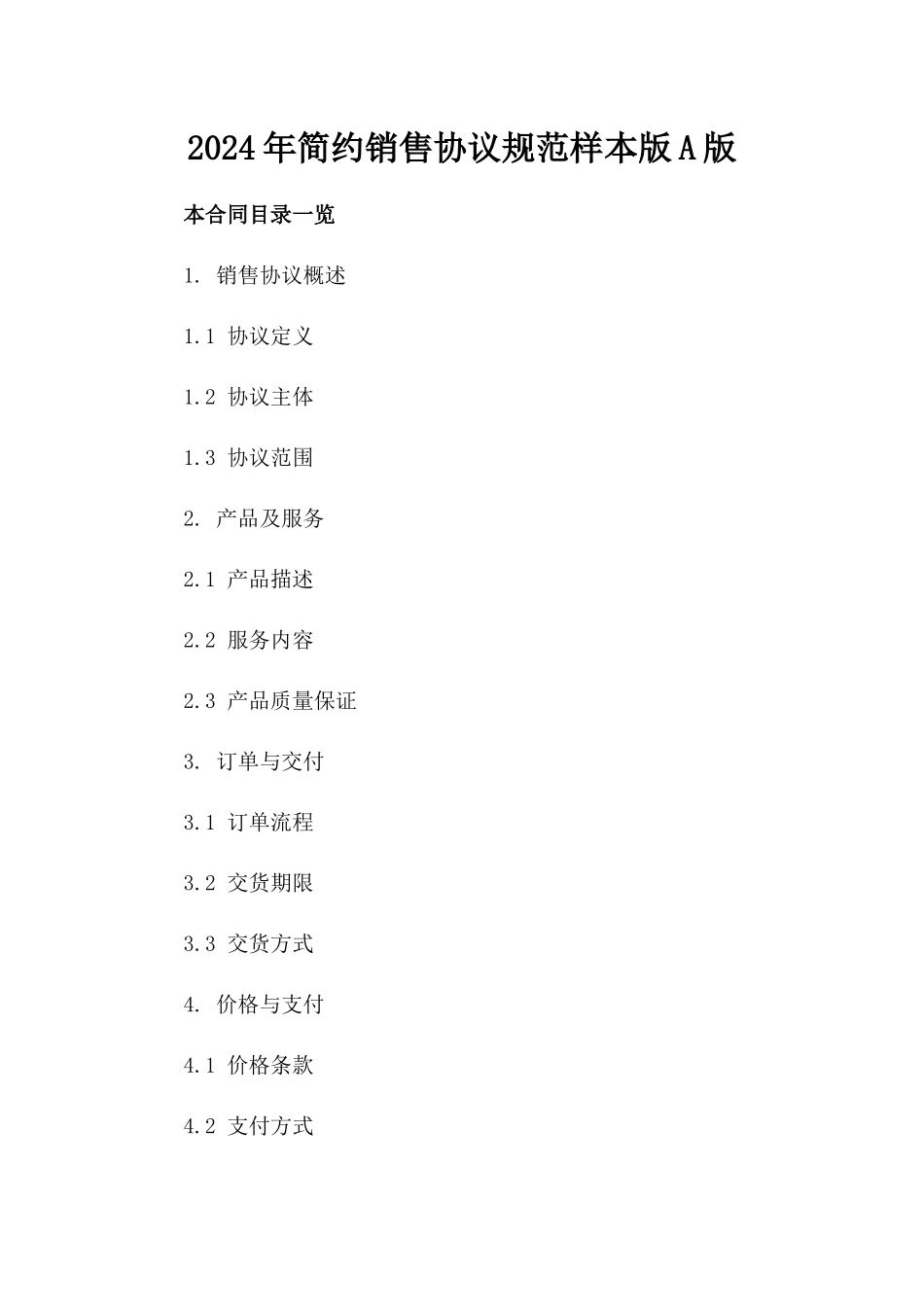 2024年简约销售协议规范样本版A版

本合同目录一览

1. 销售协议概述

1.1 协议定义

1.2 协议主体

1.3 协议范围

2. 产品及服务

2.1 产品描述

2.2 服务内容

2.3 产品质量保证

3. 订单与交付

3.1 订单流程

3.2 交货期限

3.3 交货方式

4. 价格与支付

4.1 价格条款

4.2 支付方式